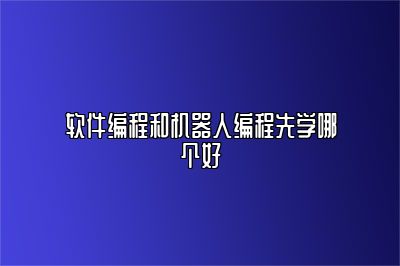 软件编程和机器人编程先学哪个好